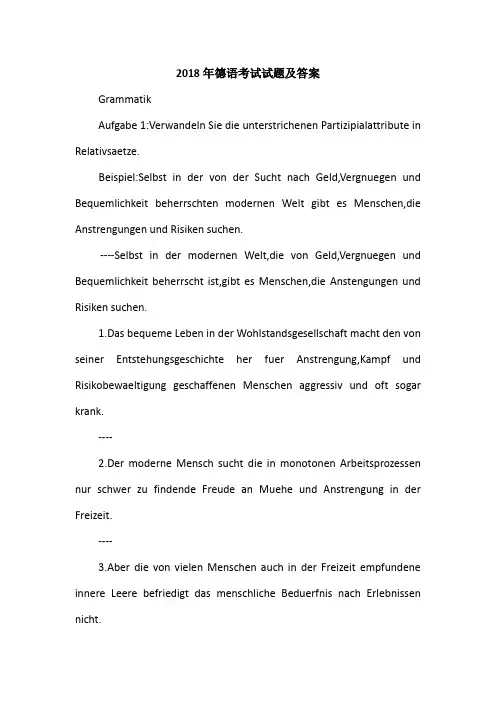 2018年德语考试试题及答案

Grammatik

Aufgabe 1:Verwandeln Sie die unterstrichenen Partizipialattribute in Relativsaetze.

Beispiel:Selbst in der von der Sucht nach Geld,Vergnuegen und Bequemlichkeit beherrschten modernen Welt gibt es Menschen,die Anstrengungen und Risiken suchen.

----Selbst in der modernen Welt,die von Geld,Vergnuegen und Bequemlichkeit beherrscht ist,gibt es Menschen,die Anstengungen und Risiken suchen.

1.Das bequeme Leben in der Wohlstandsgesellschaft macht den von seiner Entstehungsgeschichte her fuer Anstrengung,Kampf und Risikobewaeltigung geschaffenen Menschen aggressiv und oft sogar krank.

----

2.Der moderne Mensch sucht die in monotonen Arbeitsprozessen nur schwer zu findende Freude an Muehe und Anstrengung in der Freizeit.

----

3.Aber die von vielen Menschen auch in der Freizeit empfundene innere Leere befriedigt das menschliche Beduerfnis nach Erlebnissen nicht.